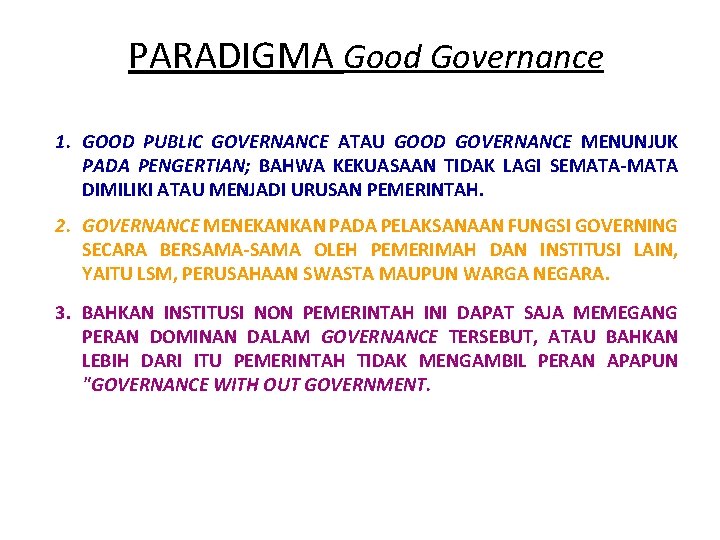 PARADIGMA Good Governance

1. GOOD PUBLIC GOVERNANCE ATAU GOOD GOVERNANCE MENUNJUK PADA PENGERTIAN; BAHWA KEKUASAAN TIDAK LAGI SEMATA-MATA DIMILIKI ATAU MENJADI URUSAN PEMERINTAH.

2. GOVERNANCE MENEKANKAN PADA PELAKSANAAN FUNGSI GOVERNING SECARA BERSAMA-SAMA OLEH PEMERIMAH DAN INSTITUSI LAIN, YAITU LSM, PERUSAHAAN SWASTA MAUPUN WARGA NEGARA.

3. BAHKAN INSTITUSI NON PEMERINTAH INI DAPAT SAJA MEMEGANG PERAN DOMINAN DALAM GOVERNANCE TERSEBUT, ATAU BAHKAN LEBIH DARI ITU PEMERINTAH TIDAK MENGAMBIL PERAN APAPUN "GOVERNANCE WITH OUT GOVERNMENT.